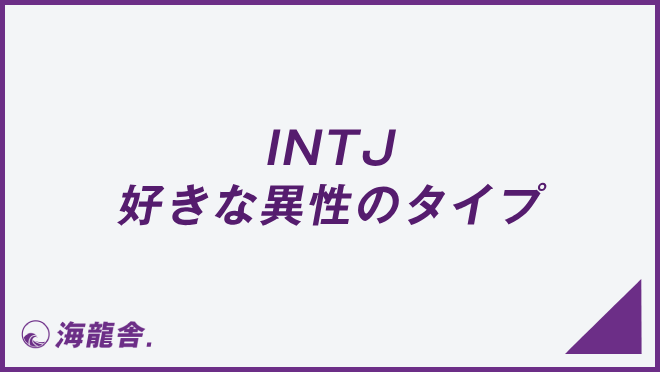 INTJ
好きな異性のタイプ

海龍舎.